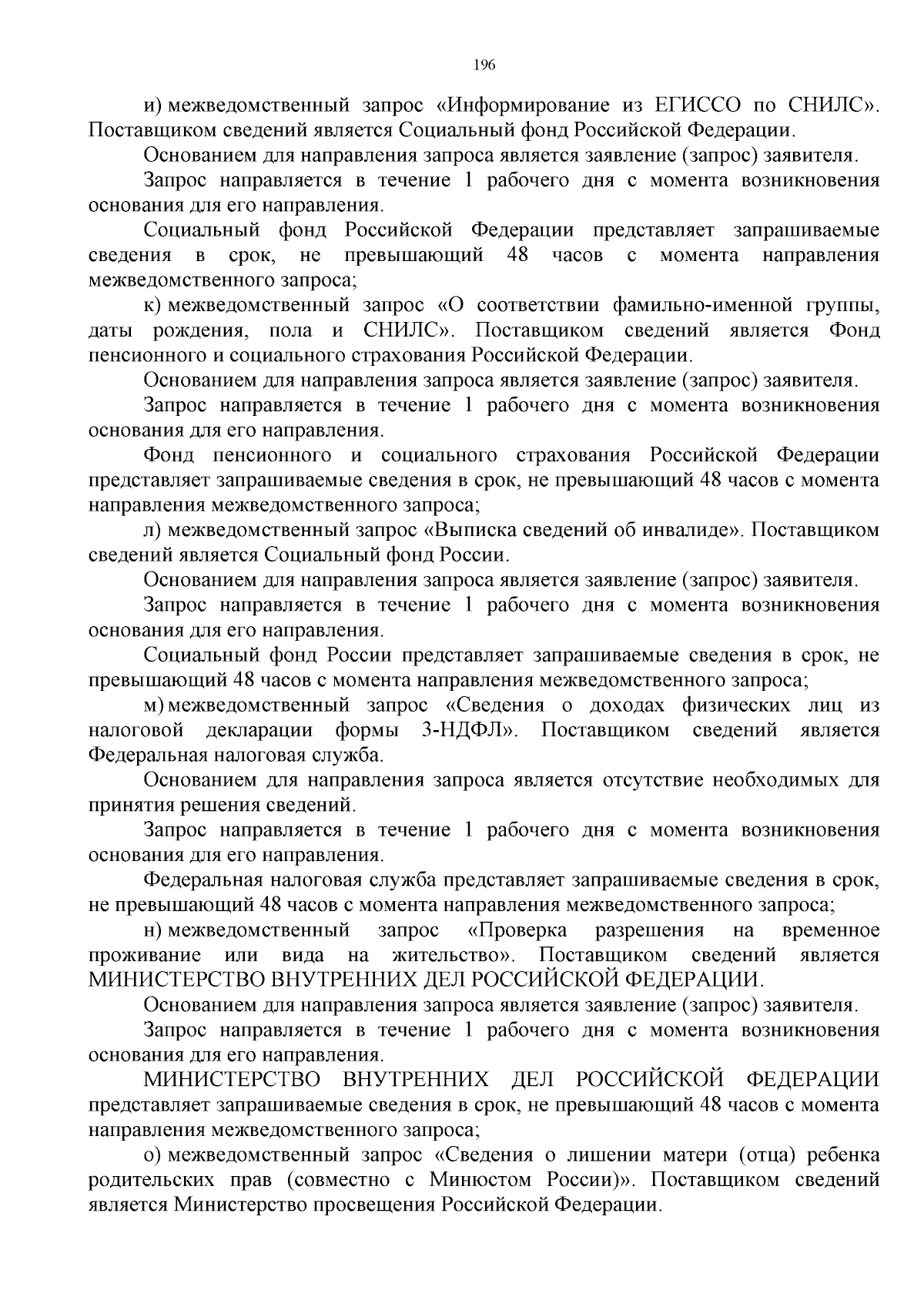 196

и) межведомственный запрос «Информирование из ЕГИССО по СНИЛС». Поставщиком сведений является Социальный фонд Российской Федерации.

Основанием для направления запроса является заявление (запрос) заявителя.

Запрос направляется в течение 1 рабочего дня с момента возникновения основания для его направления.

Социальный фонд Российской Федерации представляет запрашиваемые сведения в срок, не превышающий 48 часов с момента направления межведомственного запроса;

к) межведомственный запрос «О соответствии фамильно-именной группы, даты рождения, пола и СНИЛС». Поставщиком сведений является Фонд пенсионного и социального страхования Российской Федерации.

Основанием для направления запроса является заявление (запрос) заявителя.

Запрос направляется в течение 1 рабочего дня с момента возникновения основания для его направления.

Фонд пенсионного и социального страхования Российской Федерации представляет запрашиваемые сведения в срок, не превышающий 48 часов с момента направления межведомственного запроса;

л) межведомственный запрос «Выписка сведений об инвалиде». Поставщиком сведений является Социальный фонд России.

Основанием для направления запроса является заявление (запрос) заявителя.

Запрос направляется в течение 1 рабочего дня с момента возникновения основания для его направления.

Социальный фонд России представляет запрашиваемые сведения в срок, не превышающий 48 часов с момента направления межведомственного запроса;

м) межведомственный запрос «Сведения о доходах физических лиц из налоговой декларации формы 3-НДФЛ». Поставщиком сведений является Федеральная налоговая служба.

Основанием для направления запроса является отсутствие необходимых для принятия решения сведений.

Запрос направляется в течение 1 рабочего дня с момента возникновения основания для его направления.

Федеральная налоговая служба представляет запрашиваемые сведения в срок, не превышающий 48 часов с момента направления межведомственного запроса;

н) межведомственный запрос «Проверка разрешения на временное проживание или вида на жительство». Поставщиком сведений является МИНИСТЕРСТВО ВНУТРЕННИХ ДЕЛ РОССИЙСКОЙ ФЕДЕРАЦИИ.

Основанием для направления запроса является заявление (запрос) заявителя.

Запрос направляется в течение 1 рабочего дня с момента возникновения основания для его направления.

МИНИСТЕРСТВО ВНУТРЕННИХ ДЕЛ РОССИЙСКОЙ ФЕДЕРАЦИИ представляет запрашиваемые сведения в срок, не превышающий 48 часов с момента направления межведомственного запроса;

о) межведомственный запрос «Сведения о лишении матери (отца) ребенка родительских прав (совместно с Минюстом России)». Поставщиком сведений является Министерство просвещения Российской Федерации.